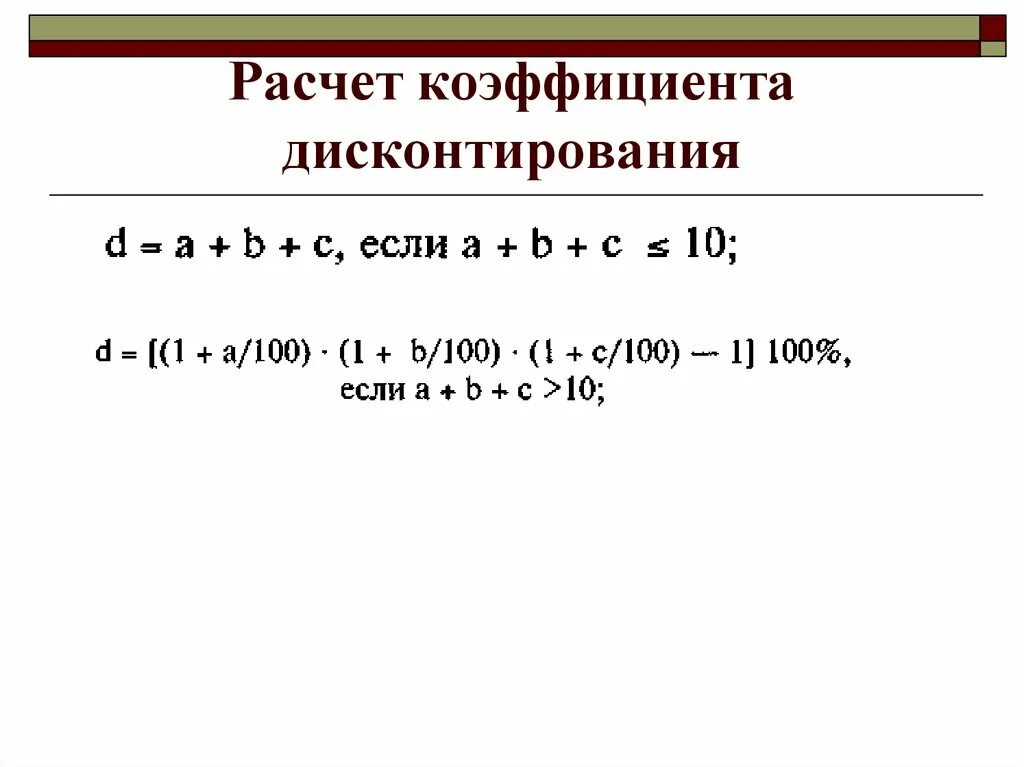 Расчет коэффициента дисконтирования

$d = a + b + c$, если $a + b + c \leq 10$;

$d = [(1 + a/100) \cdot (1 + b/100) \cdot (1 + c/100) - 1]\ 100\%$, если $a + b + c > 10$;